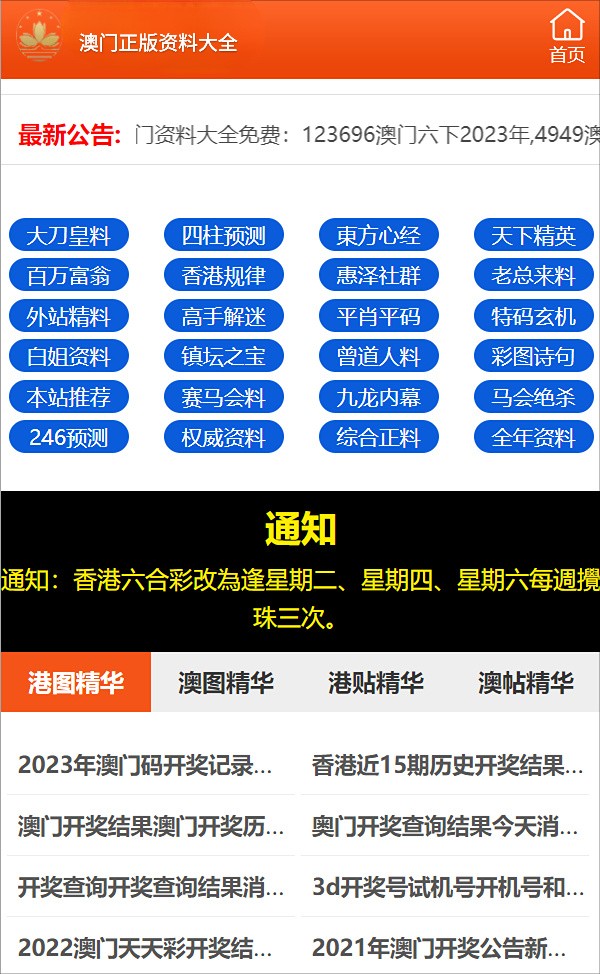 澳门正版资料大全

首页

最新公告: 门资料大全免费：123696澳门六下2023年,4949澳

大刀皇料
四柱预测
東方心经
天下精英
百万富翁
香港规律
惠泽社群
老总来料
外站精料
高手解迷
平肖平码
特码玄机
白姐资料
镇坛之宝
曾道人料
彩图诗句
本站推荐
赛马会料
九龙内幕
马会绝杀
246预测
权威资料
综合正料
全年资料

通知

通知：香港六合彩改為逢星期二、星期四、星期六每週攪珠三次。

港图精华
澳图精华
港贴精华
澳帖精华

2023年澳门码开奖记录...
香港近15期历史开奖结果...
澳门开奖结果澳门开奖历...
奥门开奖查询结果今天消...
开奖查询开奖查询结果消...
3d开奖号试机号开机号和...
2022澳门天天彩开奖结...
2021年澳门开奖公告新...